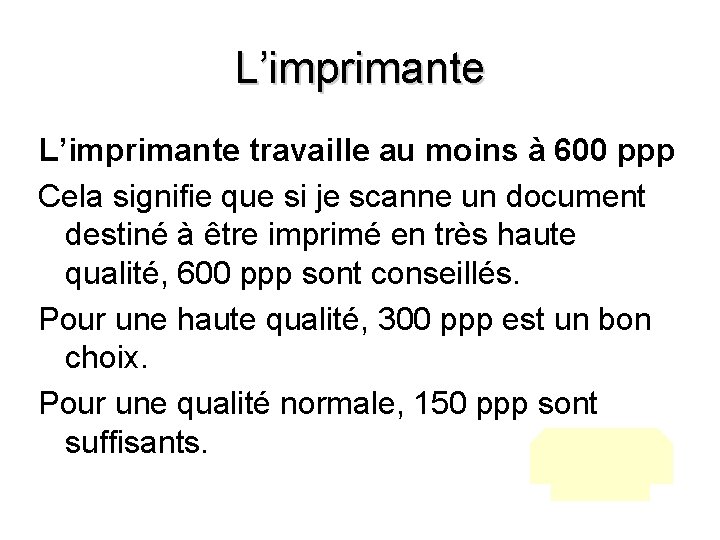 L’imprimante

L’imprimante travaille au moins à 600 ppp

Cela signifie que si je scanne un document destiné à être imprimé en très haute qualité, 600 ppp sont conseillés.

Pour une haute qualité, 300 ppp est un bon choix.

Pour une qualité normale, 150 ppp sont suffisants.